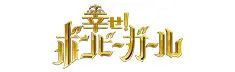 幸せ!
ボンビーガール